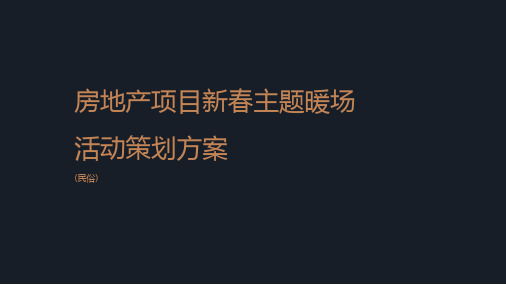 房地产项目新春主题暖场

活动策划方案

（民俗）